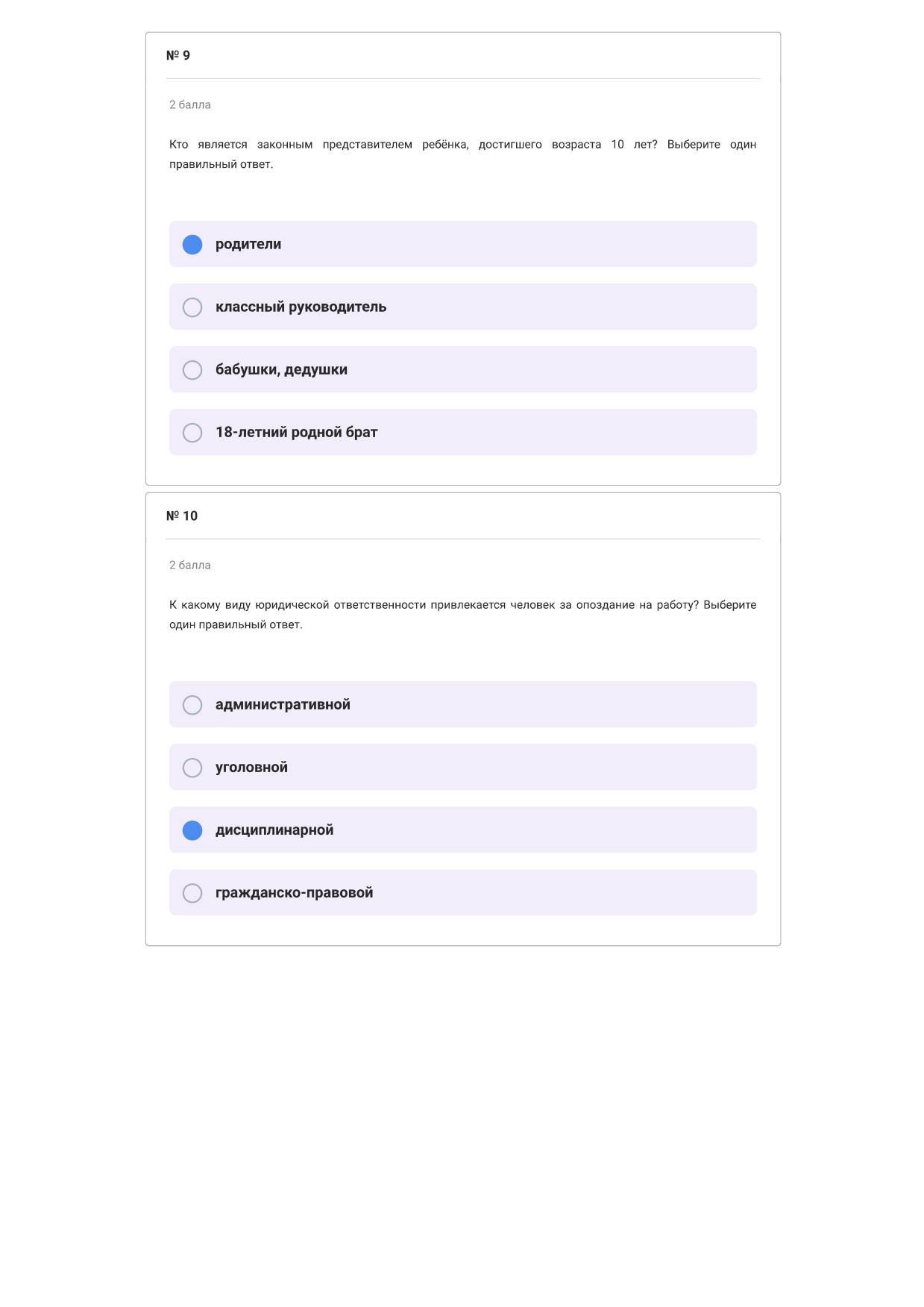 № 9

2 балла

Кто является законным представителем ребёнка, достигшего возраста 10 лет? Выберите один правильный ответ.

родители

классный руководитель

бабушки, дедушки

18-летний родной брат

№ 10

2 балла

К какому виду юридической ответственности привлекается человек за опоздание на работу? Выберите один правильный ответ.

административной

уголовной

дисциплинарной

гражданско-правовой